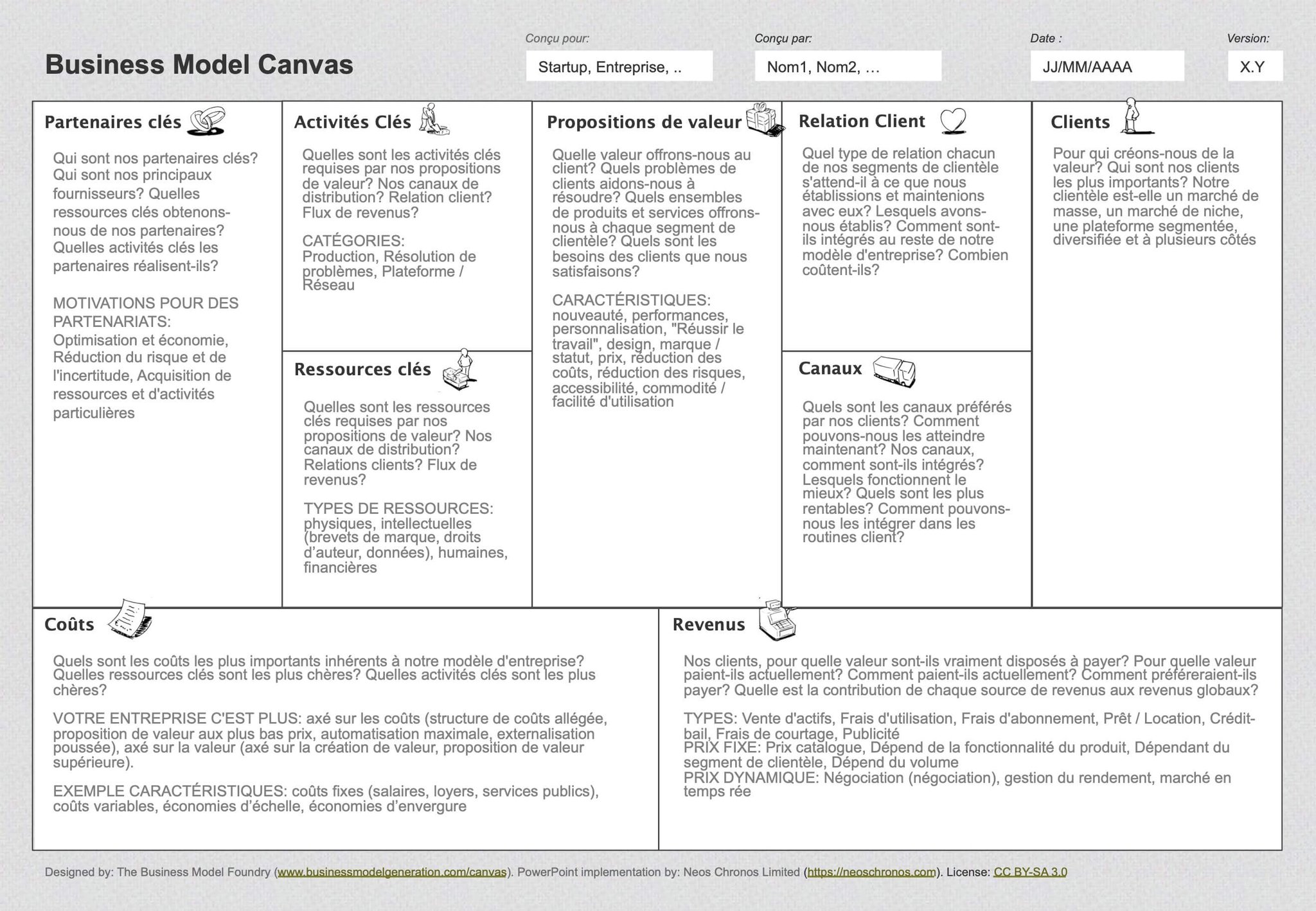 Business Model Canvas

Conçu pour:
Startup, Entreprise, ..

Conçu par:
Nom1, Nom2, …

Date :
JJ/MM/AAAA

Version:
X.Y

Partenaires clés

Qui sont nos partenaires clés? Qui sont nos principaux fournisseurs? Quelles ressources clés obtenons-nous de nos partenaires? Quelles activités clés les partenaires réalisent-ils?

MOTIVATIONS POUR DES PARTENARIATS:
Optimisation et économie, Réduction du risque et de l'incertitude, Acquisition de ressources et d'activités particulières

Activités Clés

Quelles sont les activités clés requises par nos propositions de valeur? Nos canaux de distribution? Relation client? Flux de revenus?

CATÉGORIES:
Production, Résolution de problèmes, Plateforme / Réseau

Ressources clés

Quelles sont les ressources clés requises par nos propositions de valeur? Nos canaux de distribution? Relations clients? Flux de revenus?

TYPES DE RESSOURCES:
physiques, intellectuelles (brevets de marque, droits d'auteur, données), humaines, financières

Propositions de valeur

Quelle valeur offrons-nous au client? Quels problèmes de clients aidons-nous à résoudre? Quels ensembles de produits et services offrons-nous à chaque segment de clientèle? Quels sont les besoins des clients que nous satisfaisons?

CARACTÉRISTIQUES:
nouveauté, performances, personnalisation, "Réussir le travail", design, marque / statut, prix, réduction des coûts, réduction des risques, accessibilité, commodité / facilité d'utilisation

Relation Client

Quel type de relation chacun de nos segments de clientèle s'attend-il à ce que nous établissions et maintenions avec eux? Lesquels avons-nous établis? Comment sont-ils intégrés au reste de notre modèle d'entreprise? Combien coûtent-ils?

Canaux

Quels sont les canaux préférés par nos clients? Comment pouvons-nous les atteindre maintenant? Nos canaux, comment sont-ils intégrés? Lesquels fonctionnent le mieux? Quels sont les plus rentables? Comment pouvons-nous les intégrer dans les routines client?

Clients

Pour qui créons-nous de la valeur? Qui sont nos clients les plus importants? Notre clientèle est-elle un marché de masse, un marché de niche, une plateforme segmentée, diversifiée et à plusieurs côtés

Coûts

Quels sont les coûts les plus importants inhérents à notre modèle d'entreprise? Quelles ressources clés sont les plus chères? Quelles activités clés sont les plus chères?

VOTRE ENTREPRISE C'EST PLUS: axé sur les coûts (structure de coûts allégée, proposition de valeur aux plus bas prix, automatisation maximale, externalisation poussée), axé sur la valeur (axé sur la création de valeur, proposition de valeur supérieure).

EXEMPLE CARACTÉRISTIQUES: coûts fixes (salaires, loyers, services publics), coûts variables, économies d'échelle, économies d'envergure

Revenus

Nos clients, pour quelle valeur sont-ils vraiment disposés à payer? Pour quelle valeur paient-ils actuellement? Comment paient-ils actuellement? Comment préféreraient-ils payer? Quelle est la contribution de chaque source de revenus aux revenus globaux?

TYPES: Vente d'actifs, Frais d'utilisation, Frais d'abonnement, Prêt / Location, Crédit-bail, Frais de courtage, Publicité
PRIX FIXE: Prix catalogue, Dépend de la fonctionnalité du produit, Dépendant du segment de clientèle, Dépend du volume
PRIX DYNAMIQUE: Négociation (négociation), gestion du rendement, marché en temps rée

Designed by: The Business Model Foundry (www.businessmodelgeneration.com/canvas). PowerPoint implementation by: Neos Chronos Limited (https://neoschronos.com). License: CC BY-SA 3.0